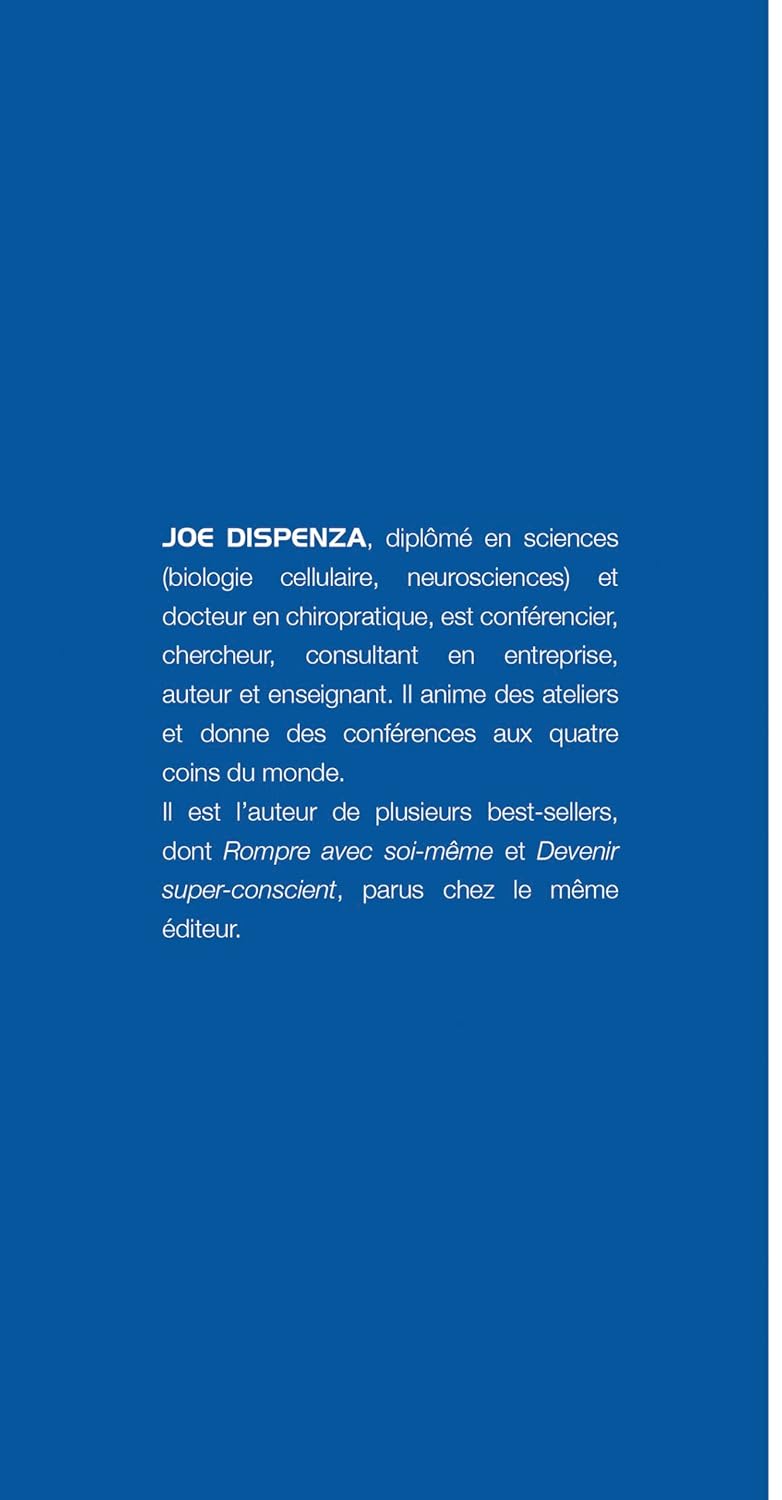 JOE DISPENZA, diplômé en sciences (biologie cellulaire, neurosciences) et docteur en chiropratique, est conférencier, chercheur, consultant en entreprise, auteur et enseignant. Il anime des ateliers et donne des conférences aux quatre coins du monde.

Il est l'auteur de plusieurs best-sellers, dont Rompre avec soi-même et Devenir super-conscient, parus chez le même éditeur.